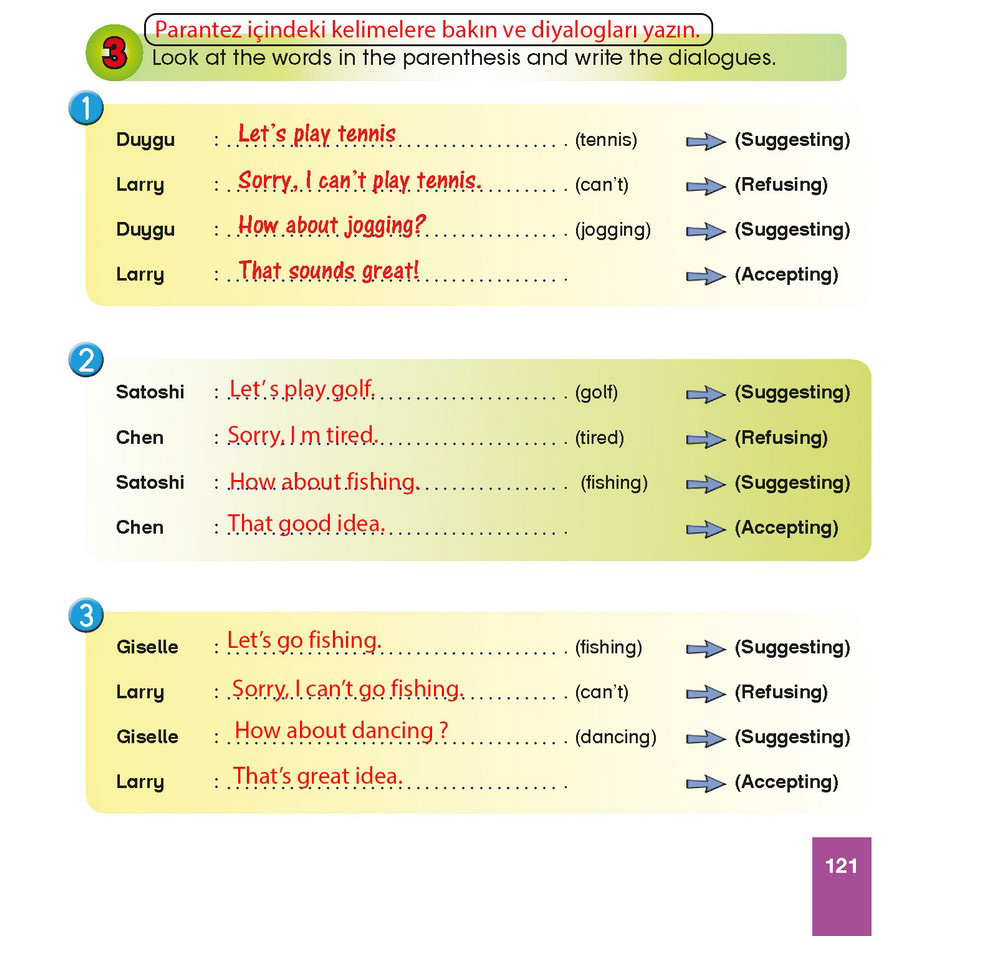 3 Parantez içindeki kelimelere bakın ve diyalogları yazın.
Look at the words in the parenthesis and write the dialogues.

1
Duygu : Let's play tennis (tennis) (Suggesting)
Larry : Sorry, I can't play tennis. (can't) (Refusing)
Duygu : How about jogging? (jogging) (Suggesting)
Larry : That sounds great! (Accepting)

2
Satoshi : Let's play golf. (golf) (Suggesting)
Chen : Sorry, I m tired. (tired) (Refusing)
Satoshi : How about fishing. (fishing) (Suggesting)
Chen : That good idea. (Accepting)

3
Giselle : Let's go fishing. (fishing) (Suggesting)
Larry : Sorry, I can't go fishing. (can't) (Refusing)
Giselle : How about dancing ? (dancing) (Suggesting)
Larry : That's great idea. (Accepting)

121